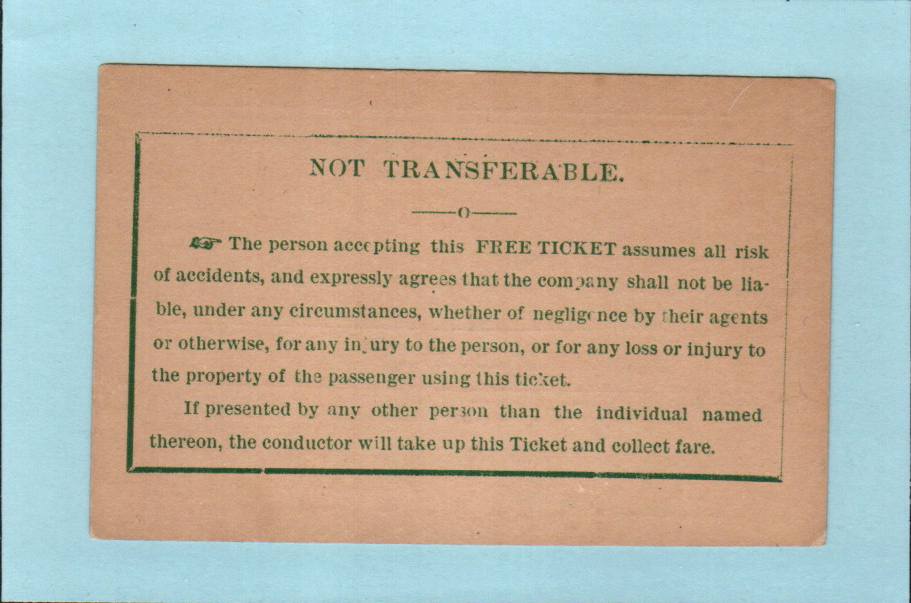 NOT TRANSFERABLE.

——o——

☞ The person accepting this FREE TICKET assumes all risk of accidents, and expressly agrees that the company shall not be liable, under any circumstances, whether of negligence by their agents or otherwise, for any injury to the person, or for any loss or injury to the property of the passenger using this ticket.

If presented by any other person than the individual named thereon, the conductor will take up this Ticket and collect fare.